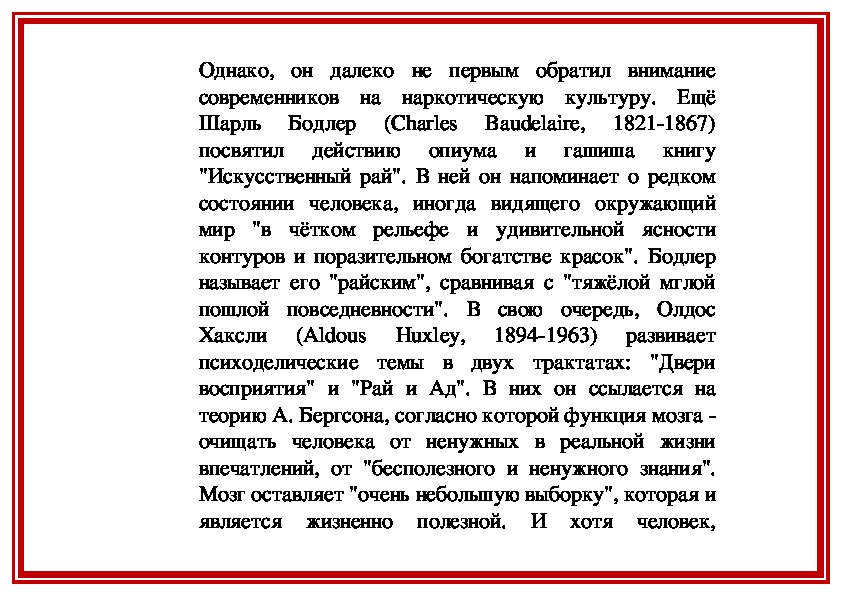 Однако, он далеко не первым обратил внимание современников на наркотическую культуру. Ещё Шарль Бодлер (Charles Baudelaire, 1821-1867) посвятил действию опиума и гашиша книгу "Искусственный рай". В ней он напоминает о редком состоянии человека, иногда видящего окружающий мир "в чётком рельефе и удивительной ясности контуров и поразительном богатстве красок". Бодлер называет его "райским", сравнивая с "тяжёлой мглой пошлой повседневности". В свою очередь, Олдос Хаксли (Aldous Huxley, 1894-1963) развивает психоделические темы в двух трактатах: "Двери восприятия" и "Рай и Ад". В них он ссылается на теорию А. Бергсона, согласно которой функция мозга - очищать человека от ненужных в реальной жизни впечатлений, от "бесполезного и ненужного знания". Мозг оставляет "очень небольшую выборку", которая и является жизненно полезной. И хотя человек,